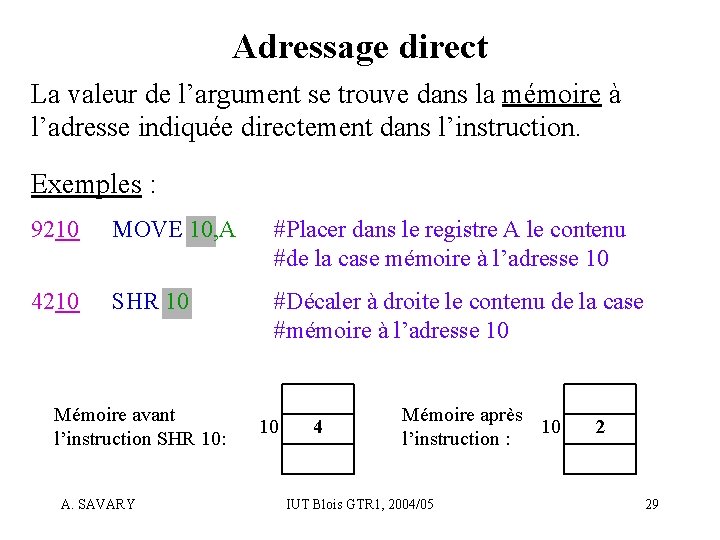 Adressage direct

La valeur de l'argument se trouve dans la mémoire à l'adresse indiquée directement dans l'instruction.

Exemples :

9210 MOVE 10,A #Placer dans le registre A le contenu #de la case mémoire à l'adresse 10

4210 SHR 10 #Décaler à droite le contenu de la case #mémoire à l'adresse 10

Mémoire avant l'instruction SHR 10:

10 4

Mémoire après l'instruction :

10 2

A. SAVARY IUT Blois GTR1, 2004/05 29